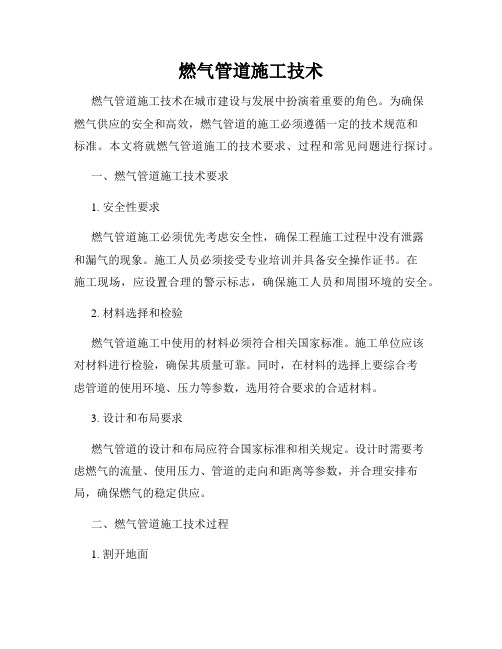 燃气管道施工技术

燃气管道施工技术在城市建设与发展中扮演着重要的角色。为确保燃气供应的安全和高效，燃气管道的施工必须遵循一定的技术规范和标准。本文将就燃气管道施工的技术要求、过程和常见问题进行探讨。

一、燃气管道施工技术要求

1. 安全性要求

燃气管道施工必须优先考虑安全性，确保工程施工过程中没有泄露和漏气的现象。施工人员必须接受专业培训并具备安全操作证书。在施工现场，应设置合理的警示标志，确保施工人员和周围环境的安全。

2. 材料选择和检验

燃气管道施工中使用的材料必须符合相关国家标准。施工单位应该对材料进行检验，确保其质量可靠。同时，在材料的选择上要综合考虑管道的使用环境、压力等参数，选用符合要求的合适材料。

3. 设计和布局要求

燃气管道的设计和布局应符合国家标准和相关规定。设计时需要考虑燃气的流量、使用压力、管道的走向和距离等参数，并合理安排布局，确保燃气的稳定供应。

二、燃气管道施工技术过程

1. 割开地面